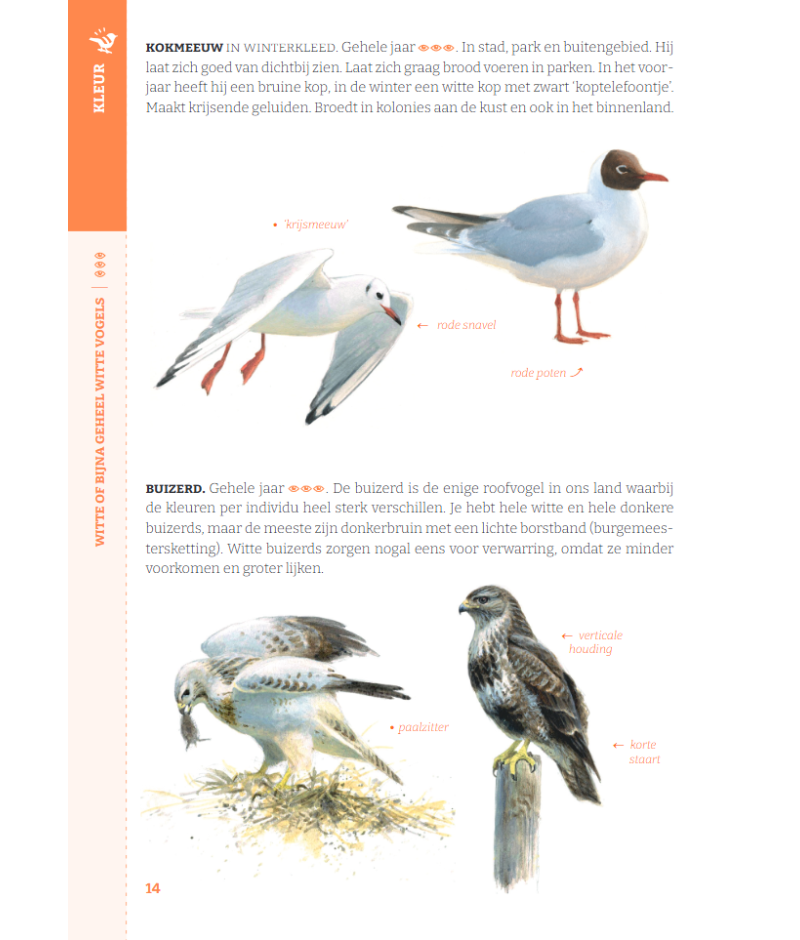 KLEUR

WITTE OF BIJNA GEHEEL WITTE VOGELS

KOKMEEUW IN WINTERKLEED. Gehele jaar. In stad, park en buitengebied. Hij laat zich goed van dichtbij zien. Laat zich graag brood voeren in parken. In het voorjaar heeft hij een bruine kop, in de winter een witte kop met zwart 'koptelefoontje'. Maakt krijsende geluiden. Broedt in kolonies aan de kust en ook in het binnenland.

• 'krijsmeeuw'

← rode snavel

rode poten ↗

BUIZERD. Gehele jaar. De buizerd is de enige roofvogel in ons land waarbij de kleuren per individu heel sterk verschillen. Je hebt hele witte en hele donkere buizerds, maar de meeste zijn donkerbruin met een lichte borstband (burgemeestersketting). Witte buizerds zorgen nogal eens voor verwarring, omdat ze minder voorkomen en groter lijken.

← verticale houding

• paalzitter

← korte staart

14